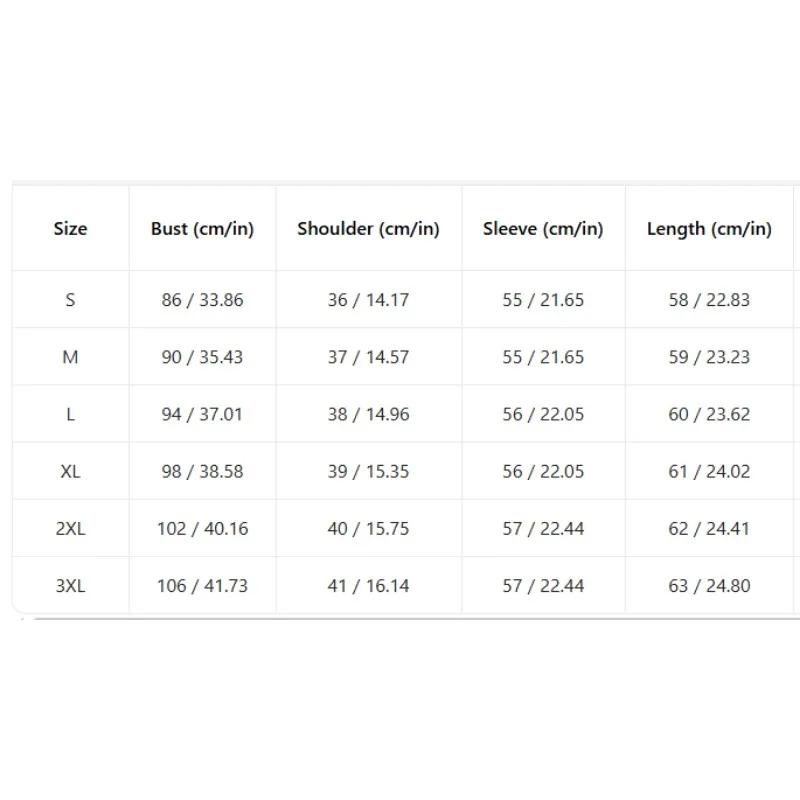 | Size | Bust (cm/in) | Shoulder (cm/in) | Sleeve (cm/in) | Length (cm/in) |
|---|---|---|---|---|
| S | 86 / 33.86 | 36 / 14.17 | 55 / 21.65 | 58 / 22.83 |
| M | 90 / 35.43 | 37 / 14.57 | 55 / 21.65 | 59 / 23.23 |
| L | 94 / 37.01 | 38 / 14.96 | 56 / 22.05 | 60 / 23.62 |
| XL | 98 / 38.58 | 39 / 15.35 | 56 / 22.05 | 61 / 24.02 |
| 2XL | 102 / 40.16 | 40 / 15.75 | 57 / 22.44 | 62 / 24.41 |
| 3XL | 106 / 41.73 | 41 / 16.14 | 57 / 22.44 | 63 / 24.80 |